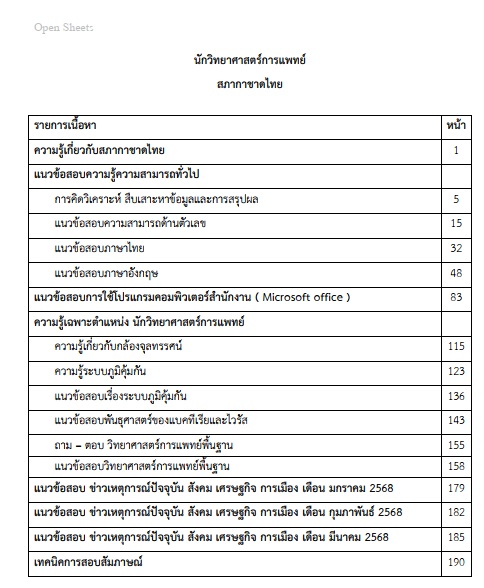 Open Sheets

นักวิทยาศาสตร์การแพทย์

สภากาชาดไทย

| รายการเนื้อหา | หน้า |
|---|---|
| ความรู้เกี่ยวกับสภากาชาดไทย | 1 |
| แนวข้อสอบความรู้ความสามารถทั่วไป | |
| การคิดวิเคราะห์ สืบเสาะหาข้อมูลและการสรุปผล | 5 |
| แนวข้อสอบความสามารถด้านตัวเลข | 15 |
| แนวข้อสอบภาษาไทย | 32 |
| แนวข้อสอบภาษาอังกฤษ | 48 |
| แนวข้อสอบการใช้โปรแกรมคอมพิวเตอร์สำนักงาน ( Microsoft office ) | 83 |
| ความรู้เฉพาะตำแหน่ง นักวิทยาศาสตร์การแพทย์ | |
| ความรู้เกี่ยวกับกล้องจุลทรรศน์ | 115 |
| ความรู้ระบบภูมิคุ้มกัน | 123 |
| แนวข้อสอบเรื่องระบบภูมิคุ้มกัน | 136 |
| แนวข้อสอบพันธุศาสตร์ของแบคทีเรียและไวรัส | 143 |
| ถาม – ตอบ วิทยาศาสตร์การแพทย์พื้นฐาน | 155 |
| แนวข้อสอบวิทยาศาสตร์การแพทย์พื้นฐาน | 158 |
| แนวข้อสอบ ข่าวเหตุการณ์ปัจจุบัน สังคม เศรษฐกิจ การเมือง เดือน มกราคม 2568 | 179 |
| แนวข้อสอบ ข่าวเหตุการณ์ปัจจุบัน สังคม เศรษฐกิจ การเมือง เดือน กุมภาพันธ์ 2568 | 182 |
| แนวข้อสอบ ข่าวเหตุการณ์ปัจจุบัน สังคม เศรษฐกิจ การเมือง เดือน มีนาคม 2568 | 185 |
| เทคนิคการสอบสัมภาษณ์ | 190 |